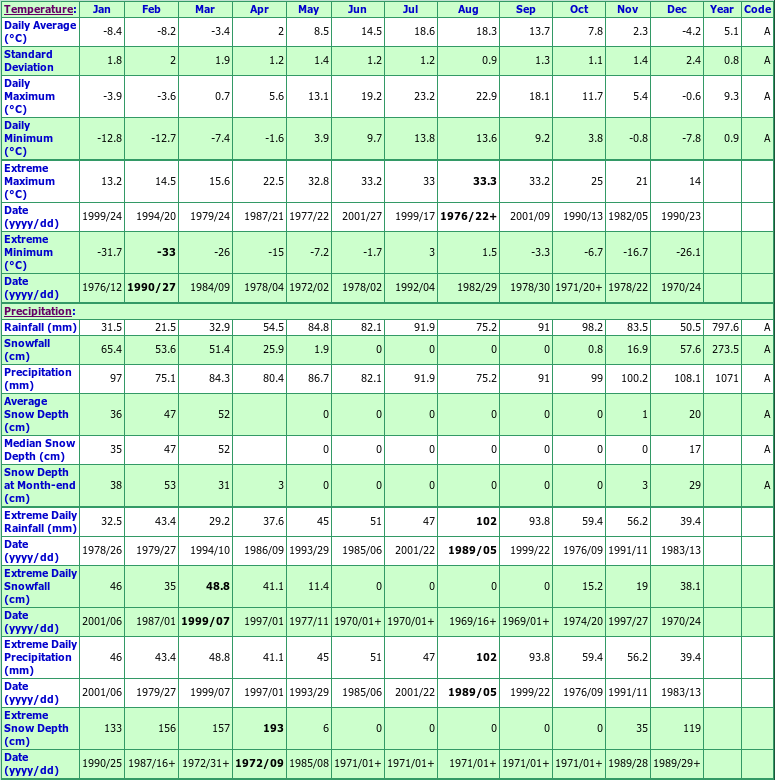 | Temperature: | Jan | Feb | Mar | Apr | May | Jun | Jul | Aug | Sep | Oct | Nov | Dec | Year | Code |
|---|---|---|---|---|---|---|---|---|---|---|---|---|---|---|
| Daily Average (°C) | -8.4 | -8.2 | -3.4 | 2 | 8.5 | 14.5 | 18.6 | 18.3 | 13.7 | 7.8 | 2.3 | -4.2 | 5.1 | A |
| Standard Deviation | 1.8 | 2 | 1.9 | 1.2 | 1.4 | 1.2 | 1.2 | 0.9 | 1.3 | 1.1 | 1.4 | 2.4 | 0.8 | A |
| Daily Maximum (°C) | -3.9 | -3.6 | 0.7 | 5.6 | 13.1 | 19.2 | 23.2 | 22.9 | 18.1 | 11.7 | 5.4 | -0.6 | 9.3 | A |
| Daily Minimum (°C) | -12.8 | -12.7 | -7.4 | -1.6 | 3.9 | 9.7 | 13.8 | 13.6 | 9.2 | 3.8 | -0.8 | -7.8 | 0.9 | A |
| Extreme Maximum (°C) | 13.2 | 14.5 | 15.6 | 22.5 | 32.8 | 33.2 | 33 | **33.3** | 33.2 | 25 | 21 | 14 | | |
| Date (yyyy/dd) | 1999/24 | 1994/20 | 1979/24 | 1987/21 | 1977/22 | 2001/27 | 1999/17 | **1976/22+** | 2001/09 | 1990/13 | 1982/05 | 1990/23 | | |
| Extreme Minimum (°C) | -31.7 | **-33** | -26 | -15 | -7.2 | -1.7 | 3 | 1.5 | -3.3 | -6.7 | -16.7 | -26.1 | | |
| Date (yyyy/dd) | 1976/12 | **1990/27** | 1984/09 | 1978/04 | 1972/02 | 1978/02 | 1992/04 | 1982/29 | 1978/30 | 1971/20+ | 1978/22 | 1970/24 | | |
| Precipitation: | | | | | | | | | | | | | | |
| Rainfall (mm) | 31.5 | 21.5 | 32.9 | 54.5 | 84.8 | 82.1 | 91.9 | 75.2 | 91 | 98.2 | 83.5 | 50.5 | 797.6 | A |
| Snowfall (cm) | 65.4 | 53.6 | 51.4 | 25.9 | 1.9 | 0 | 0 | 0 | 0 | 0.8 | 16.9 | 57.6 | 273.5 | A |
| Precipitation (mm) | 97 | 75.1 | 84.3 | 80.4 | 86.7 | 82.1 | 91.9 | 75.2 | 91 | 99 | 100.2 | 108.1 | 1071 | A |
| Average Snow Depth (cm) | 36 | 47 | 52 | | 0 | 0 | 0 | 0 | 0 | 0 | 1 | 20 | | A |
| Median Snow Depth (cm) | 35 | 47 | 52 | | 0 | 0 | 0 | 0 | 0 | 0 | 0 | 17 | | A |
| Snow Depth at Month-end (cm) | 38 | 53 | 31 | 3 | 0 | 0 | 0 | 0 | 0 | 0 | 3 | 29 | | A |
| Extreme Daily Rainfall (mm) | 32.5 | 43.4 | 29.2 | 37.6 | 45 | 51 | 47 | **102** | 93.8 | 59.4 | 56.2 | 39.4 | | |
| Date (yyyy/dd) | 1978/26 | 1979/27 | 1994/10 | 1986/09 | 1993/29 | 1985/06 | 2001/22 | **1989/05** | 1999/22 | 1976/09 | 1991/11 | 1983/13 | | |
| Extreme Daily Snowfall (cm) | 46 | 35 | **48.8** | 41.1 | 11.4 | 0 | 0 | 0 | 0 | 15.2 | 19 | 38.1 | | |
| Date (yyyy/dd) | 2001/06 | 1987/01 | **1999/07** | 1997/01 | 1977/11 | 1970/01+ | 1970/01+ | 1969/16+ | 1969/01+ | 1974/20 | 1997/27 | 1970/24 | | |
| Extreme Daily Precipitation (mm) | 46 | 43.4 | 48.8 | 41.1 | 45 | 51 | 47 | **102** | 93.8 | 59.4 | 56.2 | 39.4 | | |
| Date (yyyy/dd) | 2001/06 | 1979/27 | 1999/07 | 1997/01 | 1993/29 | 1985/06 | 2001/22 | **1989/05** | 1999/22 | 1976/09 | 1991/11 | 1983/13 | | |
| Extreme Snow Depth (cm) | 133 | 156 | 157 | **193** | 6 | 0 | 0 | 0 | 0 | 0 | 35 | 119 | | |
| Date (yyyy/dd) | 1990/25 | 1987/16+ | 1972/31+ | **1972/09** | 1985/08 | 1971/01+ | 1971/01+ | 1971/01+ | 1971/01+ | 1971/01+ | 1989/28 | 1989/29+ | | |